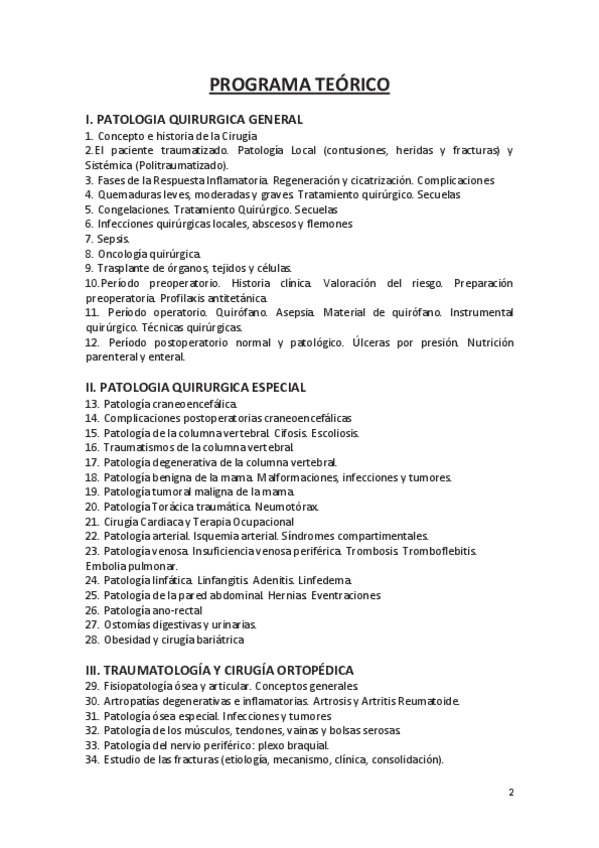 PROGRAMA TEÓRICO

I. PATOLOGIA QUIRURGICA GENERAL
1. Concepto e historia de la Cirugía
2.El paciente traumatizado. Patología Local (contusiones, heridas y fracturas) y Sistémica (Politraumatizado).
3. Fases de la Respuesta Inflamatoria. Regeneración y cicatrización. Complicaciones
4. Quemaduras leves, moderadas y graves. Tratamiento quirúrgico. Secuelas
5. Congelaciones. Tratamiento Quirúrgico. Secuelas
6. Infecciones quirúrgicas locales, abscesos y flemones
7. Sepsis.
8. Oncología quirúrgica.
9. Trasplante de órganos, tejidos y células.
10.Período preoperatorio. Historia clínica. Valoración del riesgo. Preparación preoperatoria. Profilaxis antitetánica.
11. Período operatorio. Quirófano. Asepsia. Material de quirófano. Instrumental quirúrgico. Técnicas quirúrgicas.
12. Período postoperatorio normal y patológico. Úlceras por presión. Nutrición parenteral y enteral.

II. PATOLOGIA QUIRURGICA ESPECIAL
13. Patología craneoencefálica.
14. Complicaciones postoperatorias craneoencefálicas
15. Patología de la columna vertebral. Cifosis. Escoliosis.
16. Traumatismos de la columna vertebral.
17. Patología degenerativa de la columna vertebral.
18. Patología benigna de la mama. Malformaciones, infecciones y tumores.
19. Patología tumoral maligna de la mama.
20. Patología Torácica traumática. Neumotórax.
21. Cirugía Cardiaca y Terapia Ocupacional
22. Patología arterial. Isquemia arterial. Síndromes compartimentales.
23. Patología venosa. Insuficiencia venosa periférica. Trombosis. Tromboflebitis. Embolia pulmonar.
24. Patología linfática. Linfangitis. Adenitis. Linfedema.
25. Patología de la pared abdominal. Hernias. Eventraciones
26. Patología ano-rectal
27. Ostomías digestivas y urinarias.
28. Obesidad y cirugía bariátrica

III. TRAUMATOLOGÍA Y CIRUGÍA ORTOPÉDICA
29. Fisiopatología ósea y articular. Conceptos generales.
30. Artropatías degenerativas e inflamatorias. Artrosis y Artritis Reumatoide.
31. Patología ósea especial. Infecciones y tumores
32. Patología de los músculos, tendones, vainas y bolsas serosas.
33. Patología del nervio periférico: plexo braquial.
34. Estudio de las fracturas (etiología, mecanismo, clínica, consolidación).

2